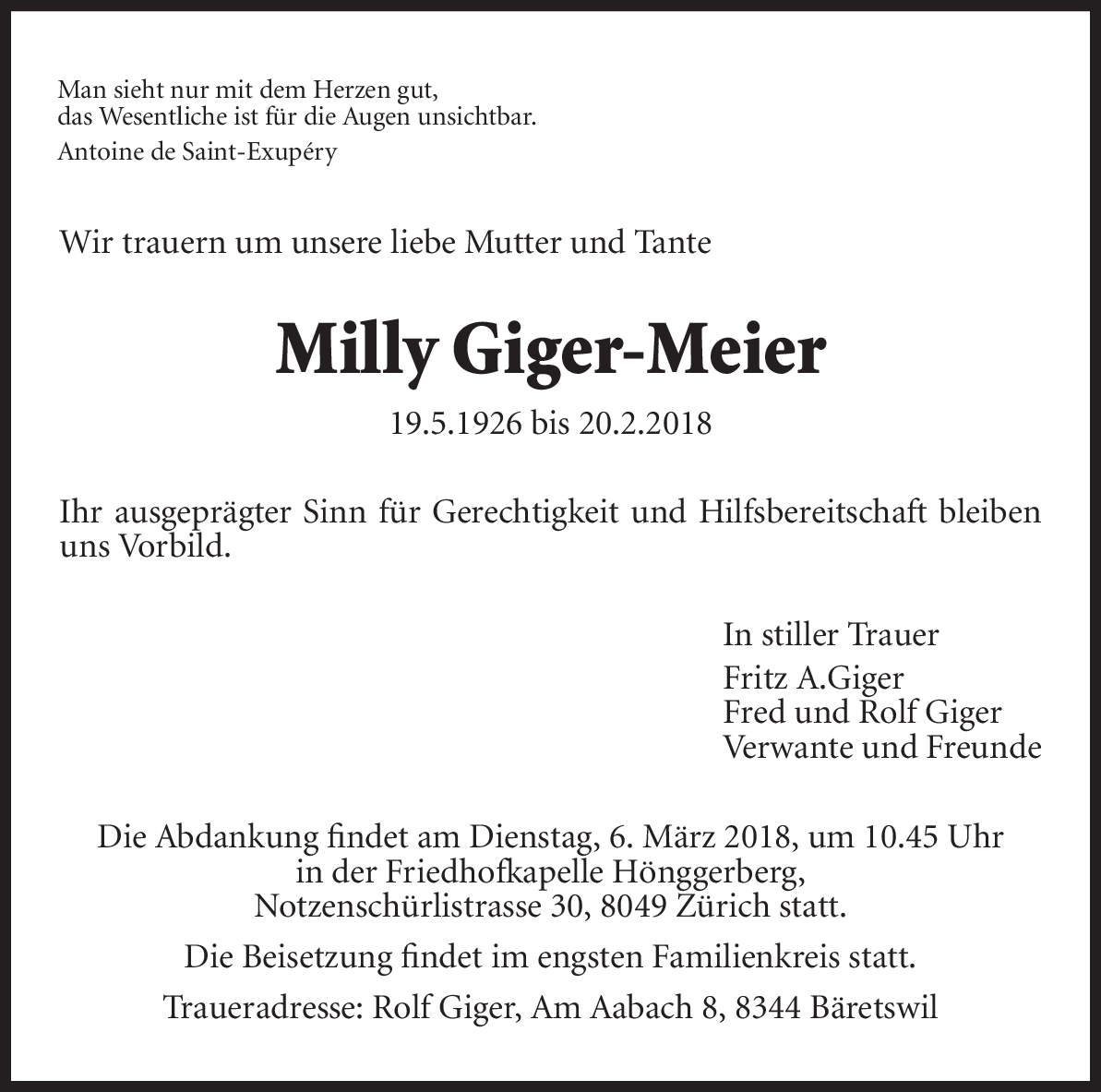 Man sieht nur mit dem Herzen gut,
das Wesentliche ist für die Augen unsichtbar.

Antoine de Saint-Exupéry

Wir trauern um unsere liebe Mutter und Tante

Milly Giger-Meier

19.5.1926 bis 20.2.2018

Ihr ausgeprägter Sinn für Gerechtigkeit und Hilfsbereitschaft bleiben uns Vorbild.

In stiller Trauer

Fritz A.Giger
Fred und Rolf Giger
Verwante und Freunde

Die Abdankung findet am Dienstag, 6. März 2018, um 10.45 Uhr in der Friedhofkapelle Hönggerberg, Notzenschürlistrasse 30, 8049 Zürich statt.

Die Beisetzung findet im engsten Familienkreis statt.

Traueradresse: Rolf Giger, Am Aabach 8, 8344 Bäretswil